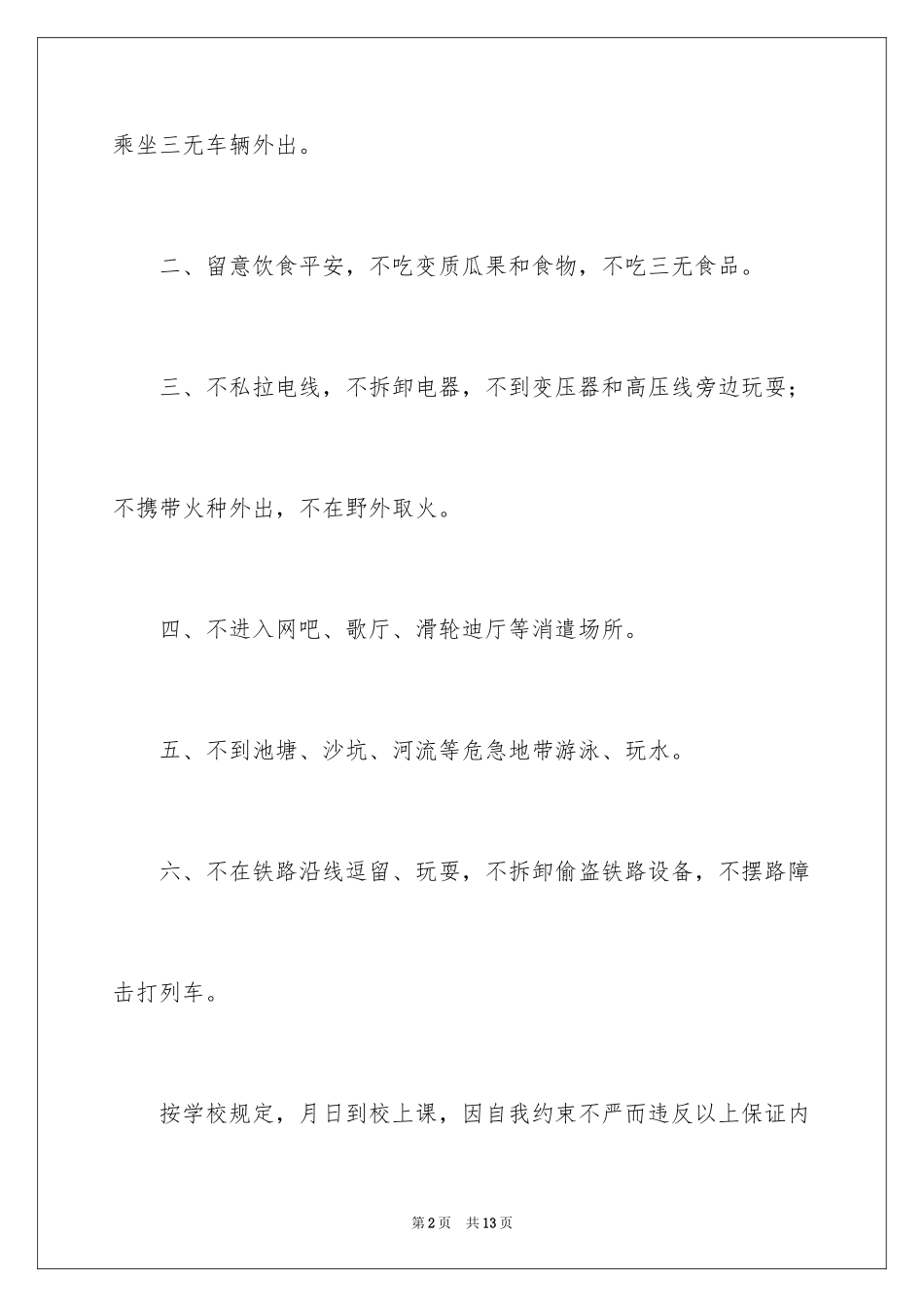 乘坐三无车辆外出。

二、留意饮食平安，不吃变质瓜果和食物，不吃三无食品。

三、不私拉电线，不拆卸电器，不到变压器和高压线旁边玩耍；不携带火种外出，不在野外取火。

四、不进入网吧、歌厅、滑轮迪厅等消遣场所。

五、不到池塘、沙坑、河流等危急地带游泳、玩水。

六、不在铁路沿线逗留、玩耍，不拆卸偷盗铁路设备，不摆路障击打列车。

按学校规定，月日到校上课，因自我约束不严而违反以上保证内

第2页 共13页